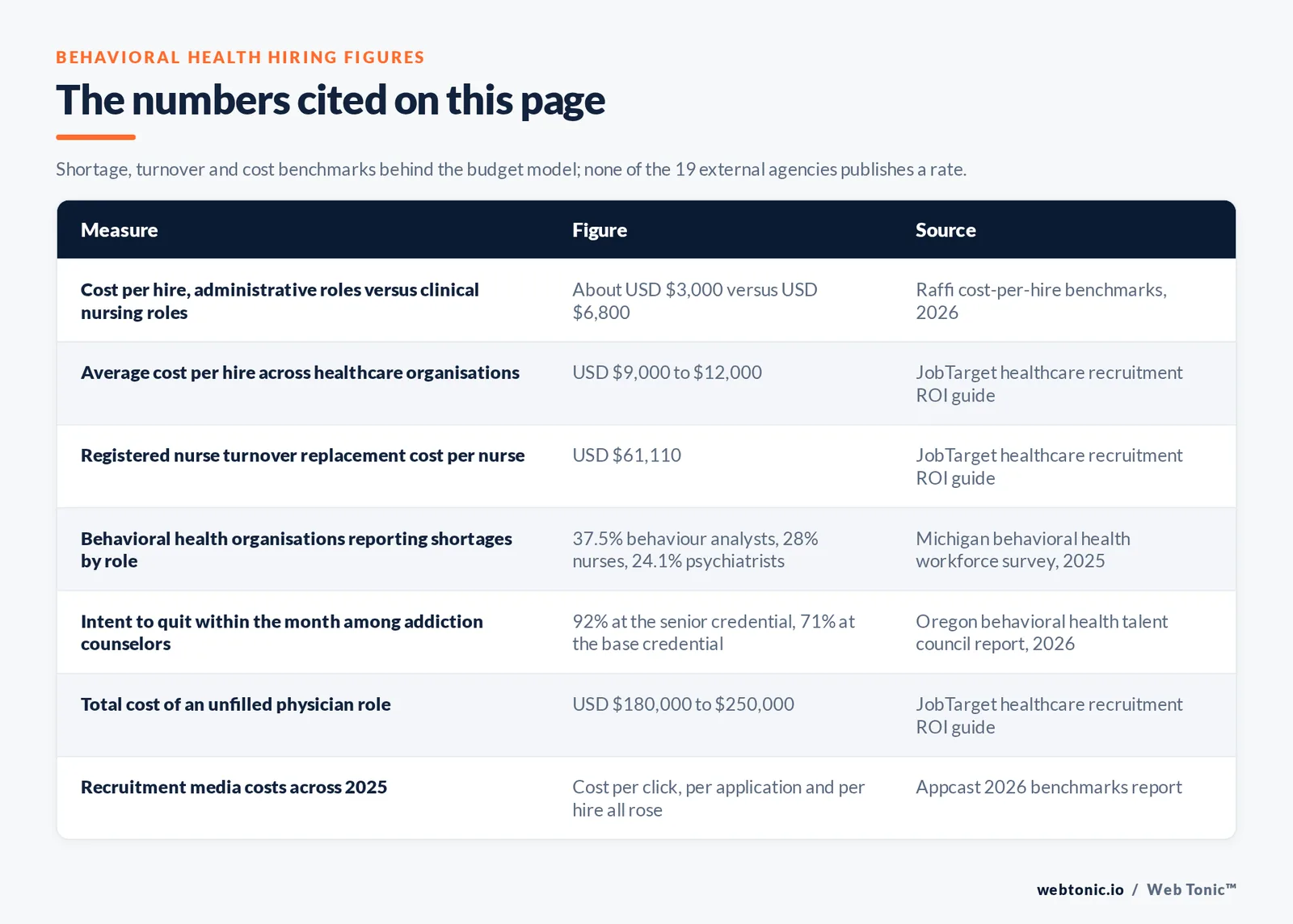 BEHAVIORAL HEALTH HIRING FIGURES

The numbers cited on this page

Shortage, turnover and cost benchmarks behind the budget model; none of the 19 external agencies publishes a rate.

| Measure | Figure | Source |
|---|---|---|
| Cost per hire, administrative roles versus clinical nursing roles | About USD \$3,000 versus USD \$6,800 | Raffi cost-per-hire benchmarks, 2026 |
| Average cost per hire across healthcare organisations | USD \$9,000 to \$12,000 | JobTarget healthcare recruitment ROI guide |
| Registered nurse turnover replacement cost per nurse | USD \$61,110 | JobTarget healthcare recruitment ROI guide |
| Behavioral health organisations reporting shortages by role | 37.5% behaviour analysts, 28% nurses, 24.1% psychiatrists | Michigan behavioral health workforce survey, 2025 |
| Intent to quit within the month among addiction counselors | 92% at the senior credential, 71% at the base credential | Oregon behavioral health talent council report, 2026 |
| Total cost of an unfilled physician role | USD \$180,000 to \$250,000 | JobTarget healthcare recruitment ROI guide |
| Recruitment media costs across 2025 | Cost per click, per application and per hire all rose | Appcast 2026 benchmarks report |

webtonic.io / Web Tonic™